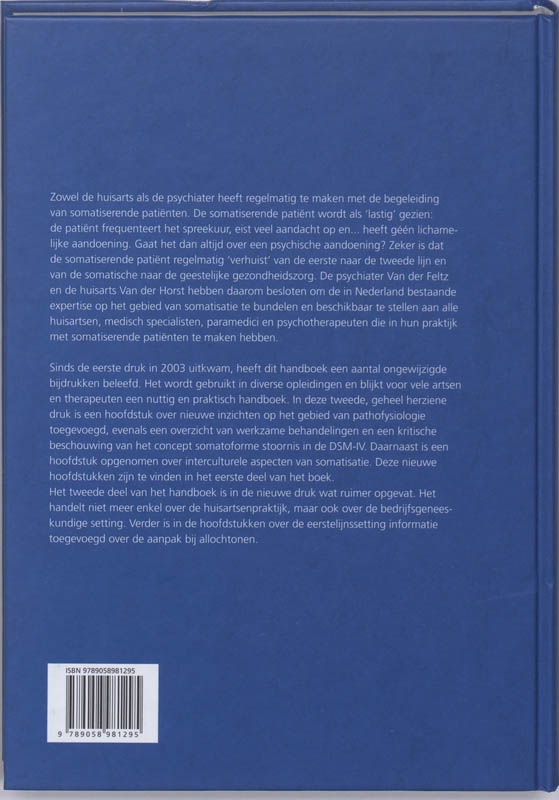 Zowel de huisarts als de psychiater heeft regelmatig te maken met de begeleiding van somatiserende patiënten. De somatiserende patiënt wordt als 'lastig' gezien: de patiënt frequenteert het spreekuur, eist veel aandacht op en... heeft géén lichamelijke aandoening. Gaat het dan altijd over een psychische aandoening? Zeker is dat de somatiserende patiënt regelmatig 'verhuist' van de eerste naar de tweede lijn en van de somatische naar de geestelijke gezondheidszorg. De psychiater Van der Feltz en de huisarts Van der Horst hebben daarom besloten om de in Nederland bestaande expertise op het gebied van somatisatie te bundelen en beschikbaar te stellen aan alle huisartsen, medisch specialisten, paramedici en psychotherapeuten die in hun praktijk met somatiserende patiënten te maken hebben.

Sinds de eerste druk in 2003 uitkwam, heeft dit handboek een aantal ongewijzigde bijdrukken beleefd. Het wordt gebruikt in diverse opleidingen en blijkt voor vele artsen en therapeuten een nuttig en praktisch handboek. In deze tweede, geheel herziene druk is een hoofdstuk over nieuwe inzichten op het gebied van pathofysiologie toegevoegd, evenals een overzicht van werkzame behandelingen en een kritische beschouwing van het concept somatoforme stoornis in de DSM-IV. Daarnaast is een hoofdstuk opgenomen over interculturele aspecten van somatisatie. Deze nieuwe hoofdstukken zijn te vinden in het eerste deel van het boek.
Het tweede deel van het handboek is in de nieuwe druk wat ruimer opgevat. Het handelt niet meer enkel over de huisartsenpraktijk, maar ook over de bedrijfsgeneeskundige setting. Verder is in de hoofdstukken over de eerstelijnssetting informatie toegevoegd over de aanpak bij allochtonen.

ISBN 9789058981295
9 789058 981295